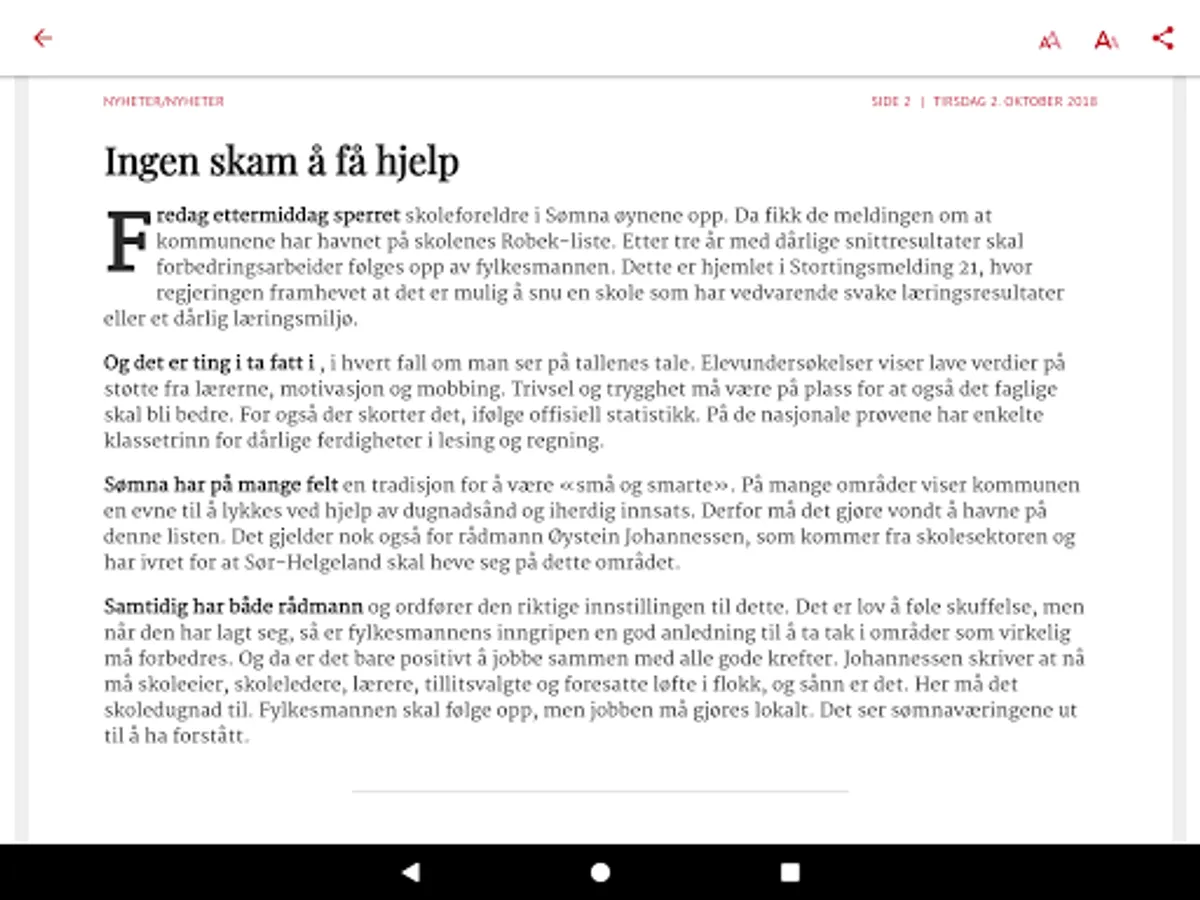 NYHETER/NYHETER

SIDE 2 | TIRSDAG 2. OKTOBER 2018

Ingen skam å få hjelp

Fredag ettermiddag sperret skoleforeldre i Sømna øynene opp. Da fikk de meldingen om at kommunene har havnet på skolenes Robek-liste. Etter tre år med dårlige snittresultater skal forbedringsarbeider følges opp av fylkesmannen. Dette er hjemlet i Stortingsmelding 21, hvor regjeringen framhevet at det er mulig å snu en skole som har vedvarende svake læringsresultater eller et dårlig læringsmiljø.

Og det er ting i ta fatt i , i hvert fall om man ser på tallenes tale. Elevundersøkelser viser lave verdier på støtte fra lærerne, motivasjon og mobbing. Trivsel og trygghet må være på plass for at også det faglige skal bli bedre. For også der skorter det, ifølge offisiell statistikk. På de nasjonale prøvene har enkelte klassetrinn for dårlige ferdigheter i lesing og regning.

Sømna har på mange felt en tradisjon for å være «små og smarte». På mange områder viser kommunen en evne til å lykkes ved hjelp av dugnadsånd og iherdig innsats. Derfor må det gjøre vondt å havne på denne listen. Det gjelder nok også for rådmann Øystein Johannessen, som kommer fra skolesektoren og har ivret for at Sør-Helgeland skal heve seg på dette området.

Samtidig har både rådmann og ordfører den riktige innstillingen til dette. Det er lov å føle skuffelse, men når den har lagt seg, så er fylkesmannens inngripen en god anledning til å ta tak i områder som virkelig må forbedres. Og da er det bare positivt å jobbe sammen med alle gode krefter. Johannessen skriver at nå må skoleeier, skoleledere, lærere, tillitsvalgte og foresatte løfte i flokk, og sånn er det. Her må det skoledugnad til. Fylkesmannen skal følge opp, men jobben må gjøres lokalt. Det ser sømnaværingene ut til å ha forstått.